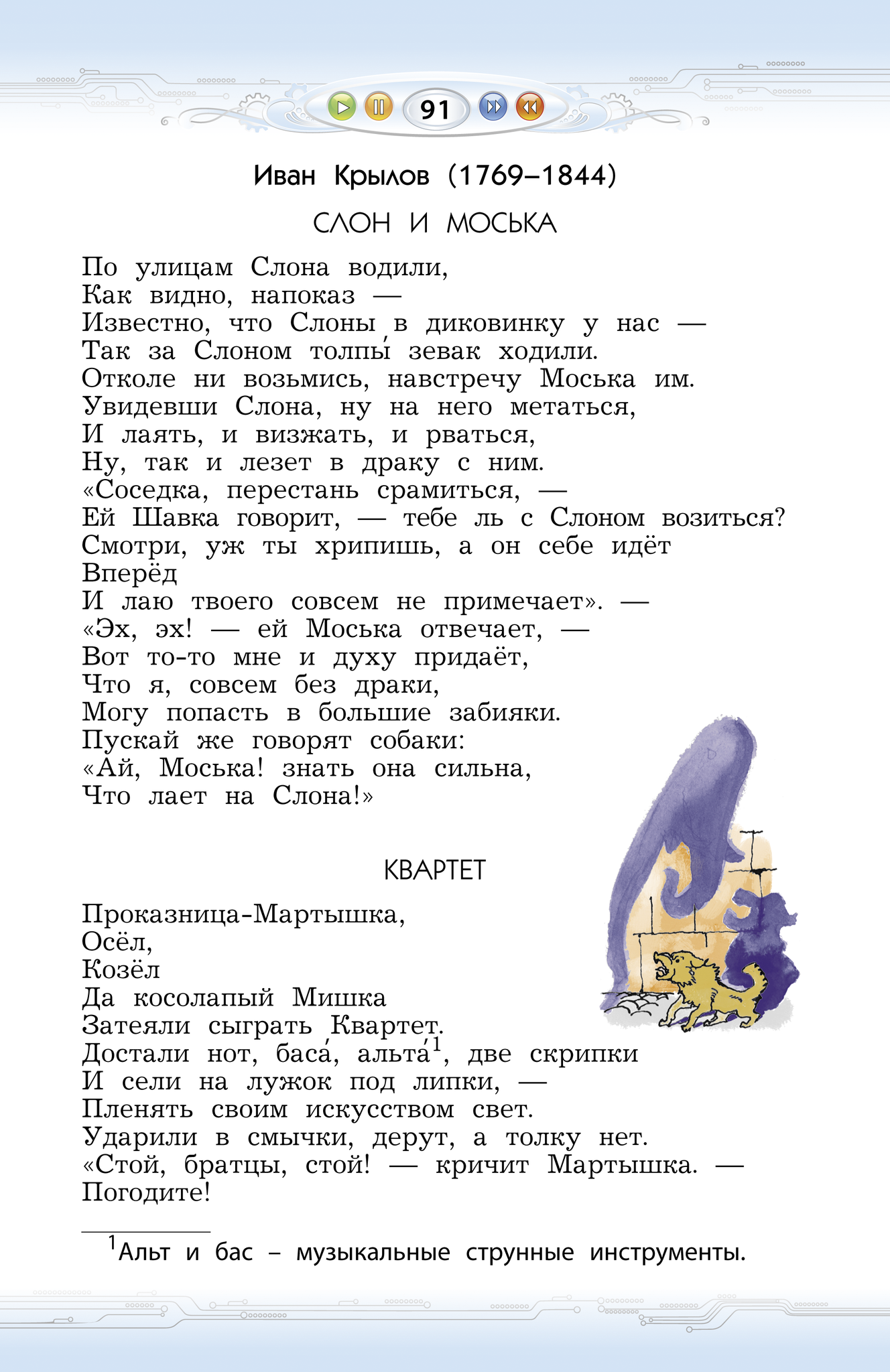 91

Иван Крылов (1769–1844)

СЛОН И МОСЬКА

По улицам Слона водили,
Как видно, напоказ —
Известно, что Слоны в диковинку у нас —
Так за Слоном толпы́ зевак ходили.
Отколе ни возьмись, навстречу Моська им.
Увидевши Слона, ну на него метаться,
И лаять, и визжать, и рваться,
Ну, так и лезет в драку с ним.
«Соседка, перестань срамиться, —
Ей Шавка говорит, — тебе ль с Слоном возиться?
Смотри, уж ты хрипишь, а он себе идёт
Вперёд
И лаю твоего совсем не примечает». —
«Эх, эх! — ей Моська отвечает, —
Вот то-то мне и духу придаёт,
Что я, совсем без драки,
Могу попасть в большие забияки.
Пускай же говорят собаки:
«Ай, Моська! знать она сильна,
Что лает на Слона!»

КВАРТЕТ

Проказница-Мартышка,
Осёл,
Козёл
Да косолапый Мишка
Затеяли сыграть Квартет.
Достали нот, баса́, альта́$^1$, две скрипки
И сели на лужок под липки, —
Пленять своим искусством свет.
Ударили в смычки, дерут, а толку нет.
«Стой, братцы, стой! — кричит Мартышка. —
Погодите!

$^1$Альт и бас – музыкальные струнные инструменты.